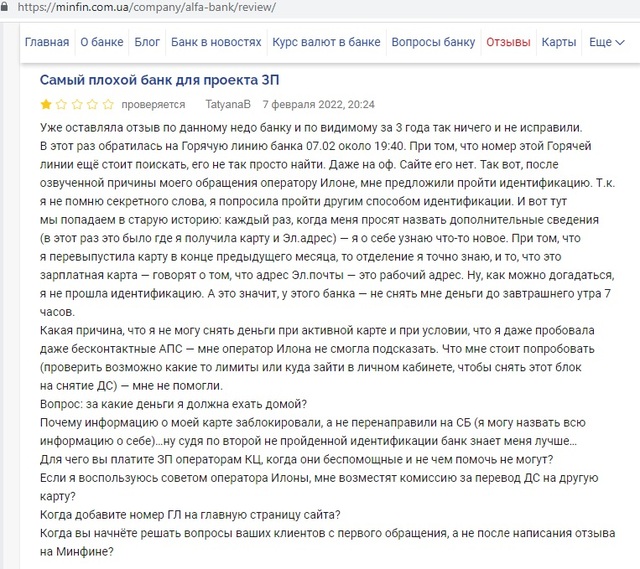 https://minfin.com.ua/company/alfa-bank/review/

Главная О банке Блог Банк в новостях Курс валют в банке Вопросы банку Отзывы Карты Еще

Самый плохой банк для проекта ЗП

проверяется TatyanaB 7 февраля 2022, 20:24

Уже оставляла отзыв по данному недо банку и по видимому за 3 года так ничего и не исправили.
В этот раз обратилась на Горячую линию банка 07.02 около 19:40. При том, что номер этой Горячей линии ещё стоит поискать, его не так просто найти. Даже на оф. Сайте его нет. Так вот, после озвученной причины моего обращения оператору Илоне, мне предложили пройти идентификацию. Т.к. я не помню секретного слова, я попросила пройти другим способом идентификации. И вот тут мы попадаем в старую историю: каждый раз, когда меня просят назвать дополнительные сведения (в этот раз это было где я получила карту и Эл.адрес) — я о себе узнаю что-то новое. При том, что я перевыпустила карту в конце предыдущего месяца, то отделение я точно знаю, и то, что это зарплатная карта — говорят о том, что адрес Эл.почты — это рабочий адрес. Ну, как можно догадаться, я не прошла идентификацию. А это значит, у этого банка — не снять мне деньги до завтрашнего утра 7 часов.
Какая причина, что я не могу снять деньги при активной карте и при условии, что я даже пробовала даже бесконтактные АПС — мне оператор Илона не смогла подсказать. Что мне стоит попробовать (проверить возможно какие то лимиты или куда зайти в личном кабинете, чтобы снять этот блок на снятие ДС) — мне не помогли.
Вопрос: за какие деньги я должна ехать домой?
Почему информацию о моей карте заблокировали, а не перенаправили на СБ (я могу назвать всю информацию о себе)...ну судя по второй не пройденной идентификации банк знает меня лучше...
Для чего вы платите ЗП операторам КЦ, когда они беспомощные и не чем помочь не могут?
Если я воспользуюсь советом оператора Илоны, мне возместят комиссию за перевод ДС на другую карту?
Когда добавите номер ГЛ на главную страницу сайта?
Когда вы начнёте решать вопросы ваших клиентов с первого обращения, а не после написания отзыва на Минфине?